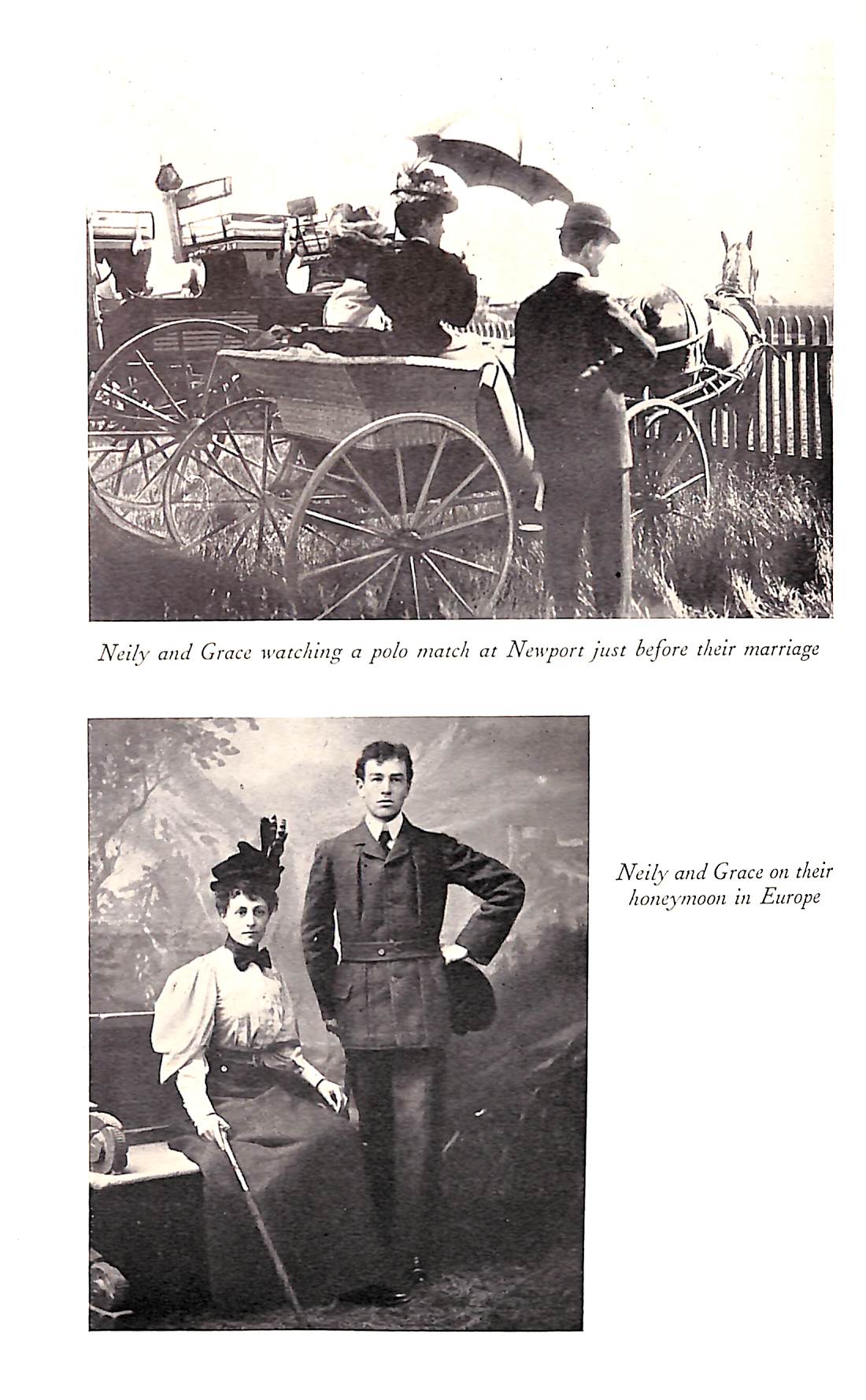 Neily and Grace watching a polo match at Newport just before their marriage

Neily and Grace on their honeymoon in Europe